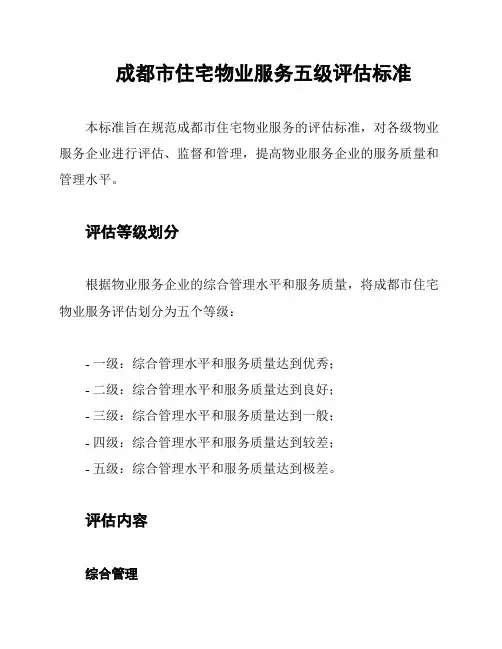 成都市住宅物业服务五级评估标准

本标准旨在规范成都市住宅物业服务的评估标准，对各级物业服务企业进行评估、监督和管理，提高物业服务企业的服务质量和管理水平。

评估等级划分

根据物业服务企业的综合管理水平和服务质量，将成都市住宅物业服务评估划分为五个等级：

- 一级：综合管理水平和服务质量达到优秀；
- 二级：综合管理水平和服务质量达到良好；
- 三级：综合管理水平和服务质量达到一般；
- 四级：综合管理水平和服务质量达到较差；
- 五级：综合管理水平和服务质量达到极差。

评估内容

综合管理